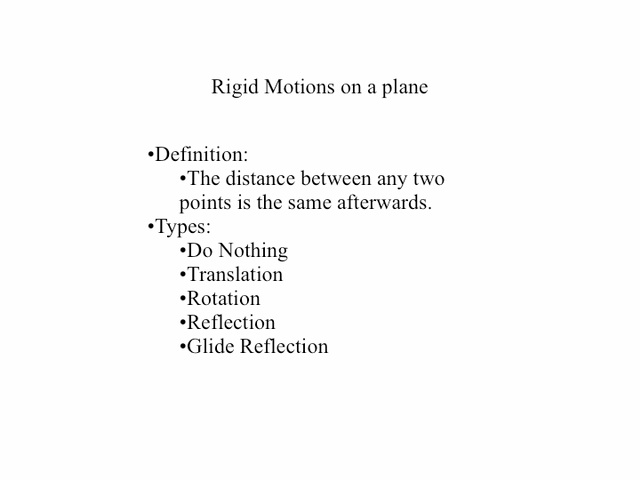 Rigid Motions on a plane

• Definition:
• The distance between any two points is the same afterwards.
• Types:
• Do Nothing
• Translation
• Rotation
• Reflection
• Glide Reflection